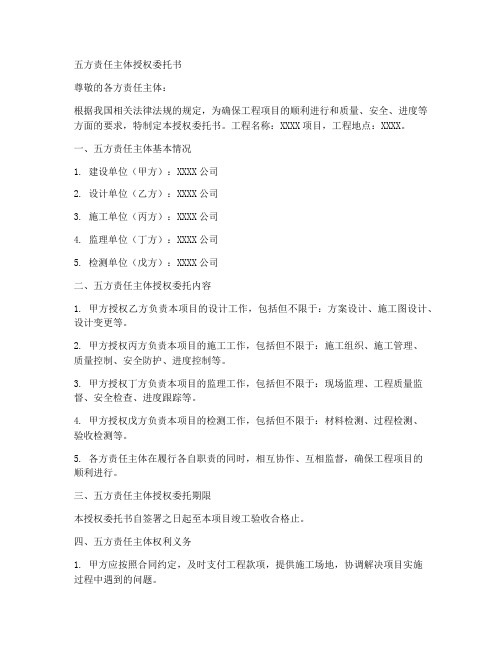 五方责任主体授权委托书

尊敬的各方责任主体：

根据我国相关法律法规的规定，为确保工程项目的顺利进行和质量、安全、进度等方面的要求，特制定本授权委托书。工程名称：XXXX 项目，工程地点：XXXX。

一、五方责任主体基本情况

1. 建设单位（甲方）：XXXX 公司

2. 设计单位（乙方）：XXXX 公司

3. 施工单位（丙方）：XXXX 公司

4. 监理单位（丁方）：XXXX 公司

5. 检测单位（戊方）：XXXX 公司

二、五方责任主体授权委托内容

1. 甲方授权乙方负责本项目的设计工作，包括但不限于：方案设计、施工图设计、设计变更等。

2. 甲方授权丙方负责本项目的施工工作，包括但不限于：施工组织、施工管理、质量控制、安全防护、进度控制等。

3. 甲方授权丁方负责本项目的监理工作，包括但不限于：现场监理、工程质量监督、安全检查、进度跟踪等。

4. 甲方授权戊方负责本项目的检测工作，包括但不限于：材料检测、过程检测、验收检测等。

5. 各方责任主体在履行各自职责的同时，相互协作、互相监督，确保工程项目的顺利进行。

三、五方责任主体授权委托期限

本授权委托书自签署之日起至本项目竣工验收合格止。

四、五方责任主体权利义务

1. 甲方应按照合同约定，及时支付工程款项，提供施工场地，协调解决项目实施过程中遇到的问题。